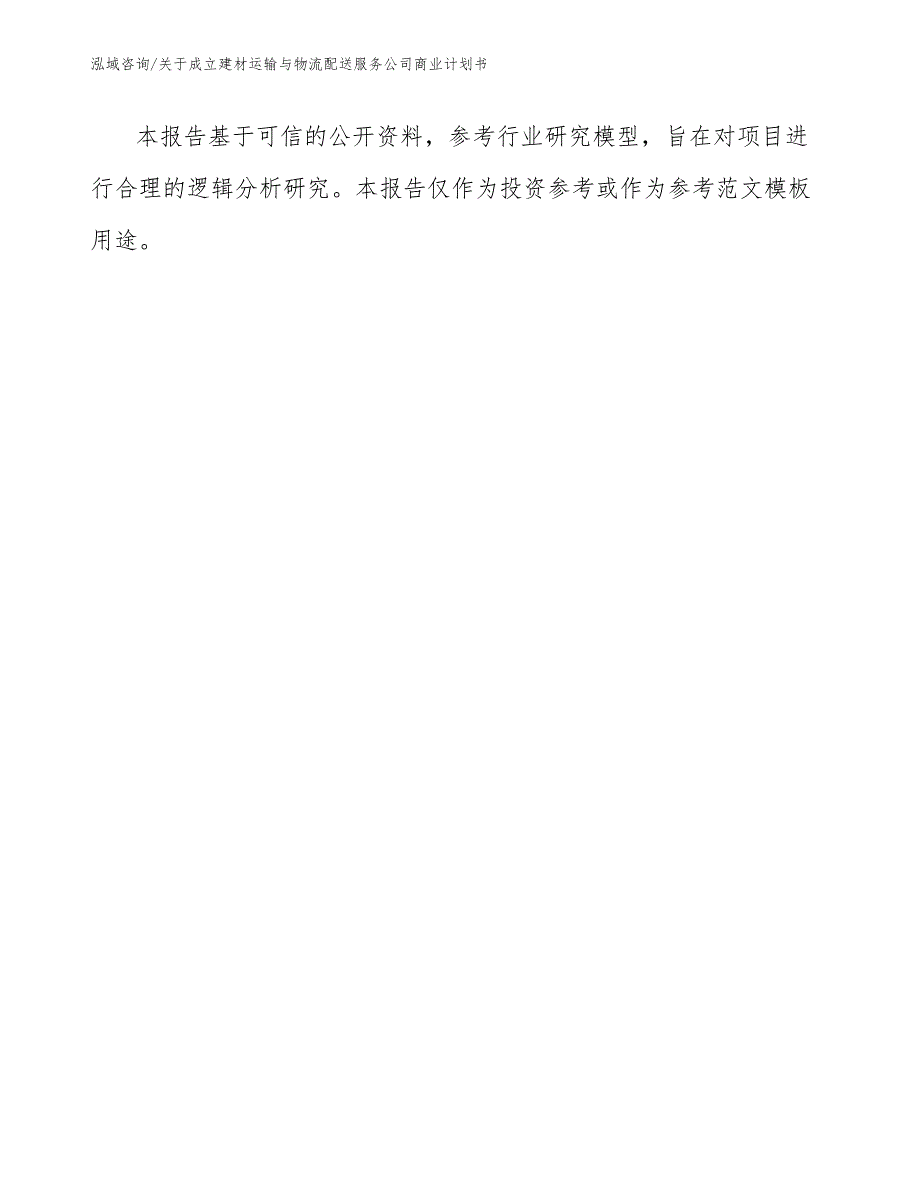 泓域咨询/关于成立建材运输与物流配送服务公司商业计划书

本报告基于可信的公开资料，参考行业研究模型，旨在对项目进行合理的逻辑分析研究。本报告仅作为投资参考或作为参考范文模板用途。